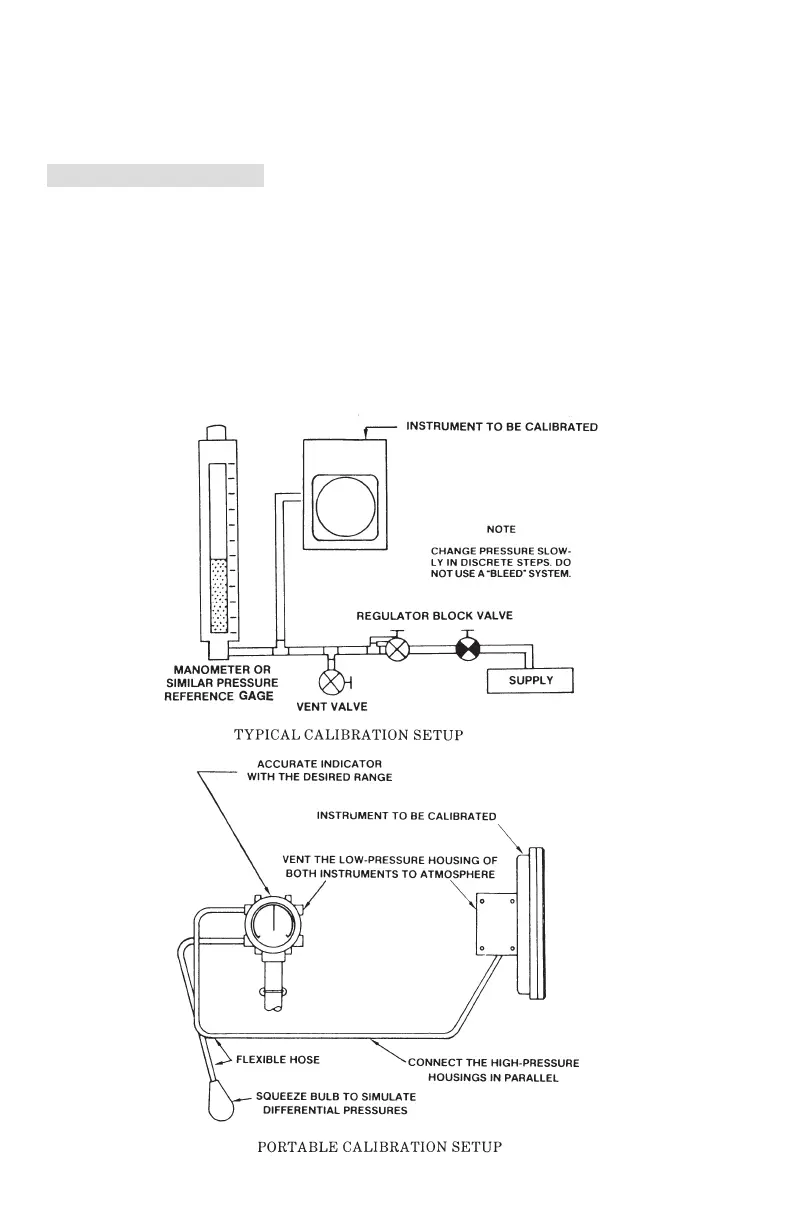 INSTRUMENT TO BE CALIBRATED

NOTE

CHANGE PRESSURE SLOWLY IN DISCRETE STEPS. DO NOT USE A "BLEED" SYSTEM.

REGULATOR BLOCK VALVE

MANOMETER OR SIMILAR PRESSURE REFERENCE GAGE

VENT VALVE

SUPPLY

TYPICAL CALIBRATION SETUP

ACCURATE INDICATOR WITH THE DESIRED RANGE

INSTRUMENT TO BE CALIBRATED

VENT THE LOW-PRESSURE HOUSING OF BOTH INSTRUMENTS TO ATMOSPHERE

FLEXIBLE HOSE

CONNECT THE HIGH-PRESSURE HOUSINGS IN PARALLEL

SQUEEZE BULB TO SIMULATE DIFFERENTIAL PRESSURES

PORTABLE CALIBRATION SETUP